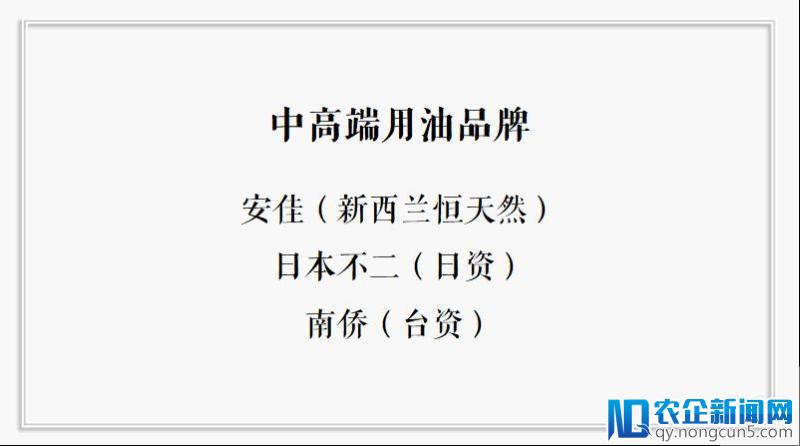 中高端用油品牌

安佳（新西兰恒天然）

日本不二（日资）

南侨（台资）

农企新闻网
qy.nongcun5.com